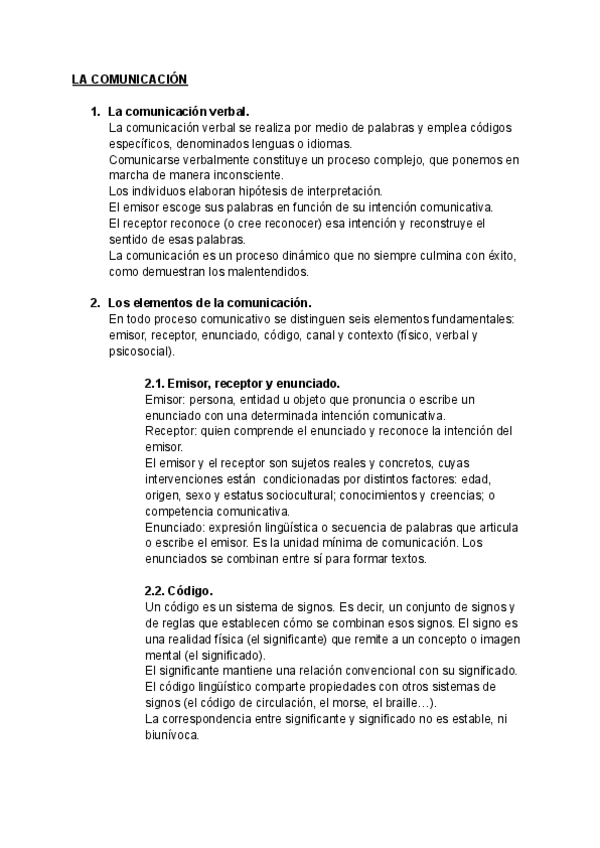 LA COMUNICACIÓN

1. La comunicación verbal.
La comunicación verbal se realiza por medio de palabras y emplea códigos específicos, denominados lenguas o idiomas.
Comunicarse verbalmente constituye un proceso complejo, que ponemos en marcha de manera inconsciente.
Los individuos elaboran hipótesis de interpretación.
El emisor escoge sus palabras en función de su intención comunicativa.
El receptor reconoce (o cree reconocer) esa intención y reconstruye el sentido de esas palabras.
La comunicación es un proceso dinámico que no siempre culmina con éxito, como demuestran los malentendidos.

2. Los elementos de la comunicación.
En todo proceso comunicativo se distinguen seis elementos fundamentales: emisor, receptor, enunciado, código, canal y contexto (físico, verbal y psicosocial).

2.1. Emisor, receptor y enunciado.
Emisor: persona, entidad u objeto que pronuncia o escribe un enunciado con una determinada intención comunicativa.
Receptor: quien comprende el enunciado y reconoce la intención del emisor.
El emisor y el receptor son sujetos reales y concretos, cuyas intervenciones están condicionadas por distintos factores: edad, origen, sexo y estatus sociocultural; conocimientos y creencias; o competencia comunicativa.
Enunciado: expresión lingüística o secuencia de palabras que articula o escribe el emisor. Es la unidad mínima de comunicación. Los enunciados se combinan entre sí para formar textos.

2.2. Código.
Un código es un sistema de signos. Es decir, un conjunto de signos y de reglas que establecen cómo se combinan esos signos. El signo es una realidad física (el significante) que remite a un concepto o imagen mental (el significado).
El significante mantiene una relación convencional con su significado.
El código lingüístico comparte propiedades con otros sistemas de signos (el código de circulación, el morse, el braille…).
La correspondencia entre significante y significado no es estable, ni biunívoca.